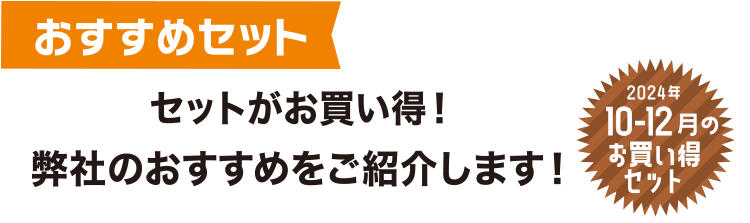 おすすめセット

セットがお買い得！
弊社のおすすめをご紹介します！

2024年
10-12月の
お買い得
セット